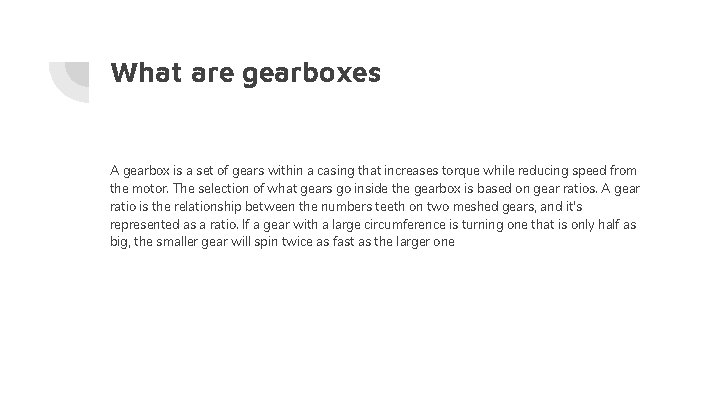 What are gearboxes

A gearbox is a set of gears within a casing that increases torque while reducing speed from the motor. The selection of what gears go inside the gearbox is based on gear ratios. A gear ratio is the relationship between the numbers teeth on two meshed gears, and it's represented as a ratio. If a gear with a large circumference is turning one that is only half as big, the smaller gear will spin twice as fast as the larger one